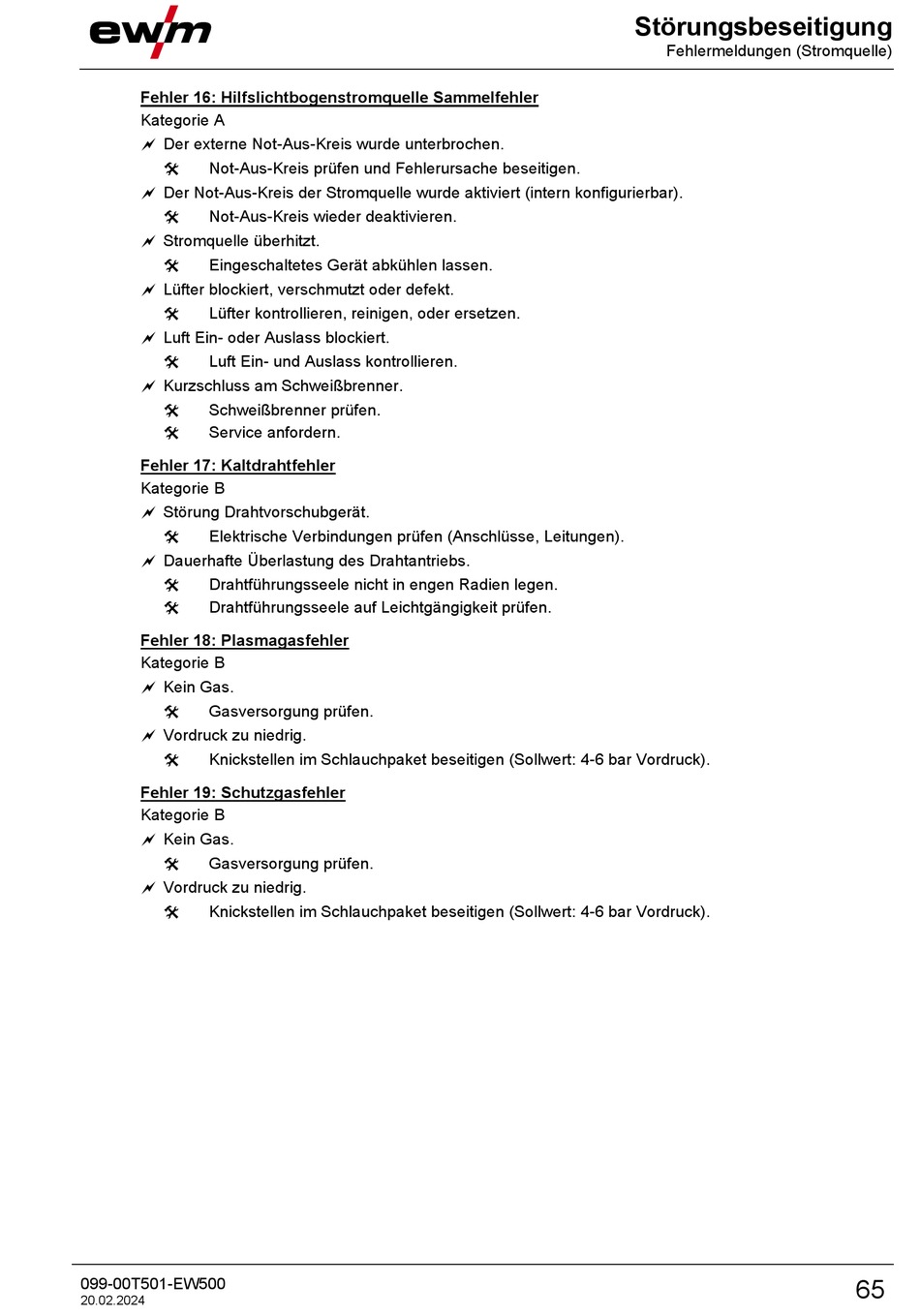 ewm

Störungsbeseitigung
Fehlermeldungen (Stromquelle)

Fehler 16: Hilfslichtbogenstromquelle Sammelfehler
Kategorie A
Der externe Not-Aus-Kreis wurde unterbrochen.
Not-Aus-Kreis prüfen und Fehlerursache beseitigen.
Der Not-Aus-Kreis der Stromquelle wurde aktiviert (intern konfigurierbar).
Not-Aus-Kreis wieder deaktivieren.
Stromquelle überhitzt.
Eingeschaltetes Gerät abkühlen lassen.
Lüfter blockiert, verschmutzt oder defekt.
Lüfter kontrollieren, reinigen, oder ersetzen.
Luft Ein- oder Auslass blockiert.
Luft Ein- und Auslass kontrollieren.
Kurzschluss am Schweißbrenner.
Schweißbrenner prüfen.
Service anfordern.

Fehler 17: Kaltdrahtfehler
Kategorie B
Störung Drahtvorschubgerät.
Elektrische Verbindungen prüfen (Anschlüsse, Leitungen).
Dauerhafte Überlastung des Drahtantriebs.
Drahtführungsseele nicht in engen Radien legen.
Drahtführungsseele auf Leichtgängigkeit prüfen.

Fehler 18: Plasmagasfehler
Kategorie B
Kein Gas.
Gasversorgung prüfen.
Vordruck zu niedrig.
Knickstellen im Schlauchpaket beseitigen (Sollwert: 4-6 bar Vordruck).

Fehler 19: Schutzgasfehler
Kategorie B
Kein Gas.
Gasversorgung prüfen.
Vordruck zu niedrig.
Knickstellen im Schlauchpaket beseitigen (Sollwert: 4-6 bar Vordruck).

099-00T501-EW500
20.02.2024

65